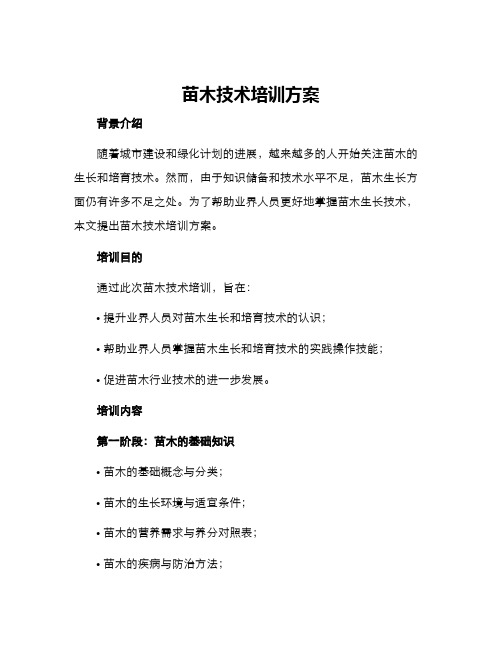 苗木技术培训方案

背景介绍

随着城市建设和绿化计划的进展，越来越多的人开始关注苗木的生长和培育技术。然而，由于知识储备和技术水平不足，苗木生长方面仍有许多不足之处。为了帮助业界人员更好地掌握苗木生长技术，本文提出苗木技术培训方案。

培训目的

通过此次苗木技术培训，旨在：

• 提升业界人员对苗木生长和培育技术的认识；

• 帮助业界人员掌握苗木生长和培育技术的实践操作技能；

• 促进苗木行业技术的进一步发展。

培训内容

第一阶段：苗木的基础知识

• 苗木的基础概念与分类；

• 苗木的生长环境与适宜条件；

• 苗木的营养需求与养分对照表；

• 苗木的疾病与防治方法；